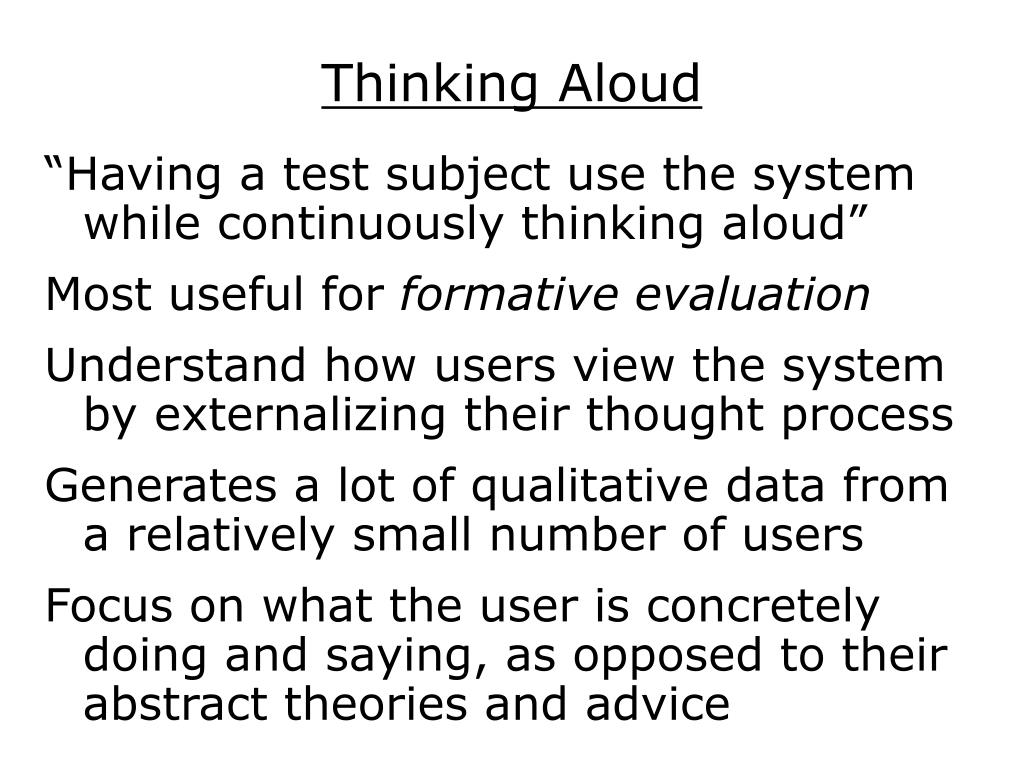 Thinking Aloud

“Having a test subject use the system while continuously thinking aloud”

Most useful for formative evaluation

Understand how users view the system by externalizing their thought process

Generates a lot of qualitative data from a relatively small number of users

Focus on what the user is concretely doing and saying, as opposed to their abstract theories and advice